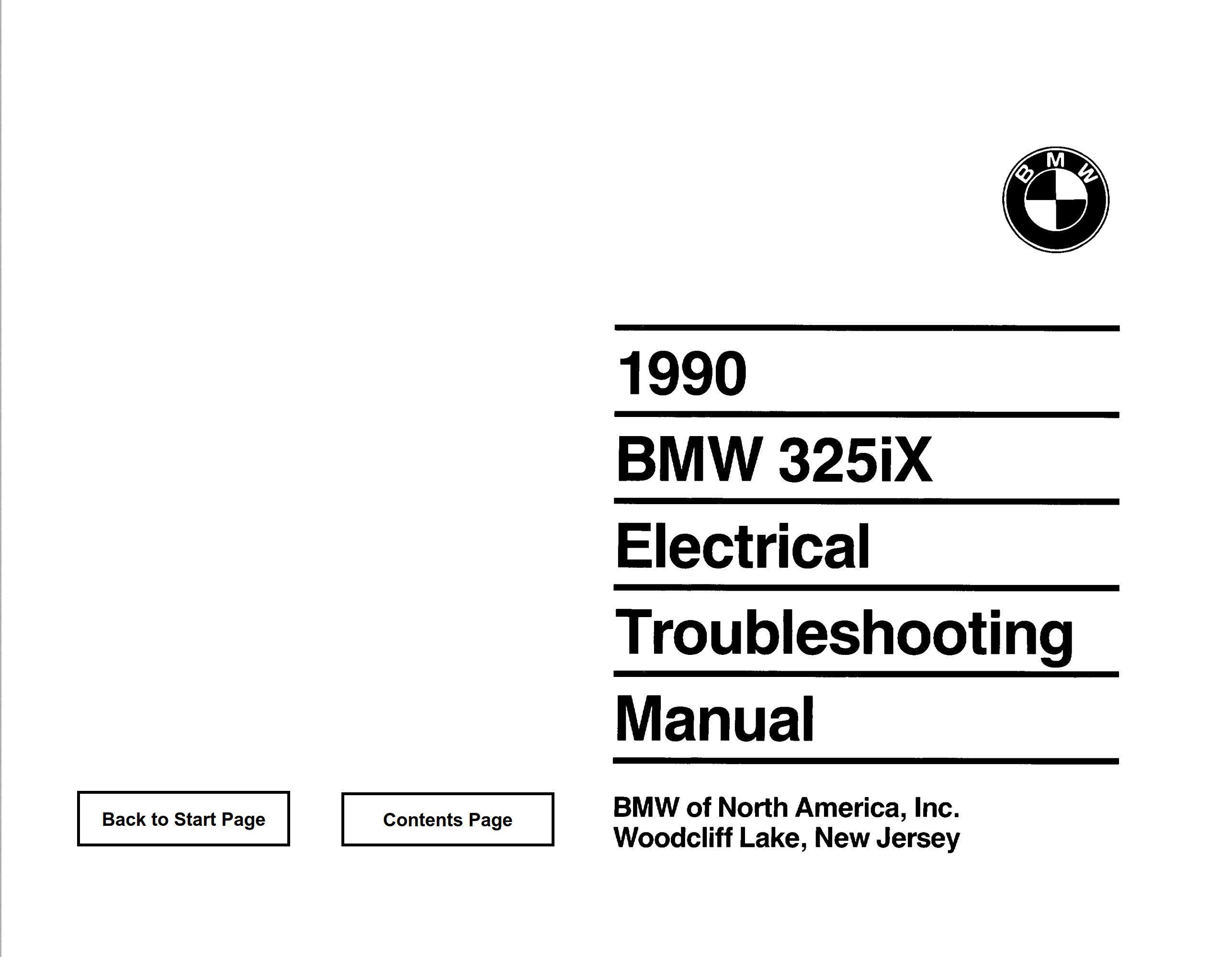 BMW

1990

BMW 325iX

Electrical

Troubleshooting

Manual

Back to Start Page

Contents Page

BMW of North America, Inc.
Woodcliff Lake, New Jersey